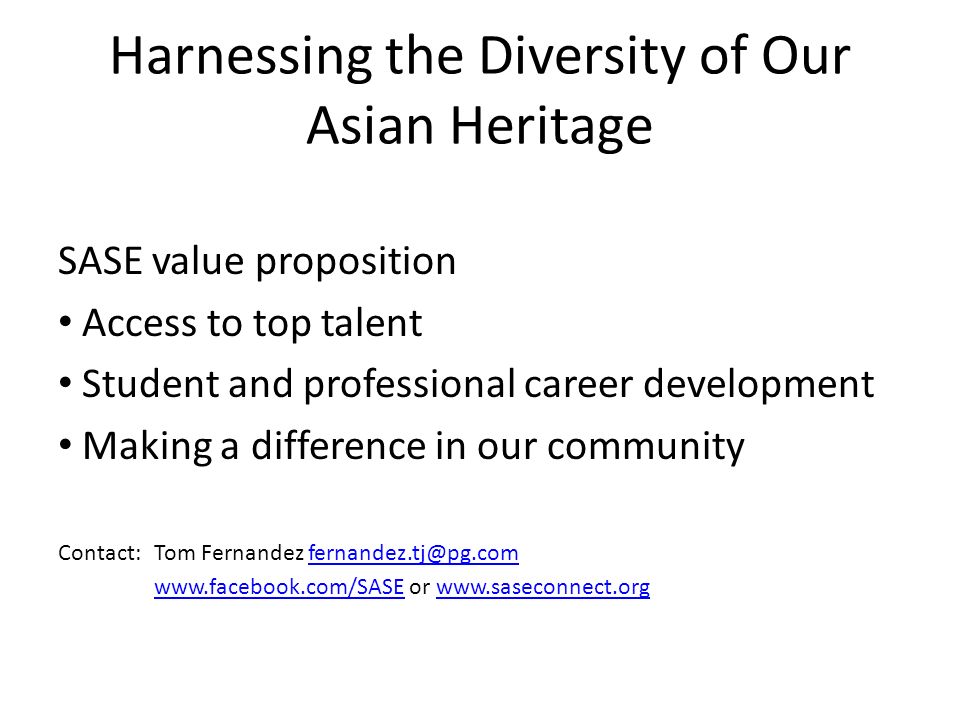 Harnessing the Diversity of Our Asian Heritage

SASE value proposition
• Access to top talent
• Student and professional career development
• Making a difference in our community

Contact: Tom Fernandez fernandez.tj@pg.com
www.facebook.com/SASE or www.saseconnect.org